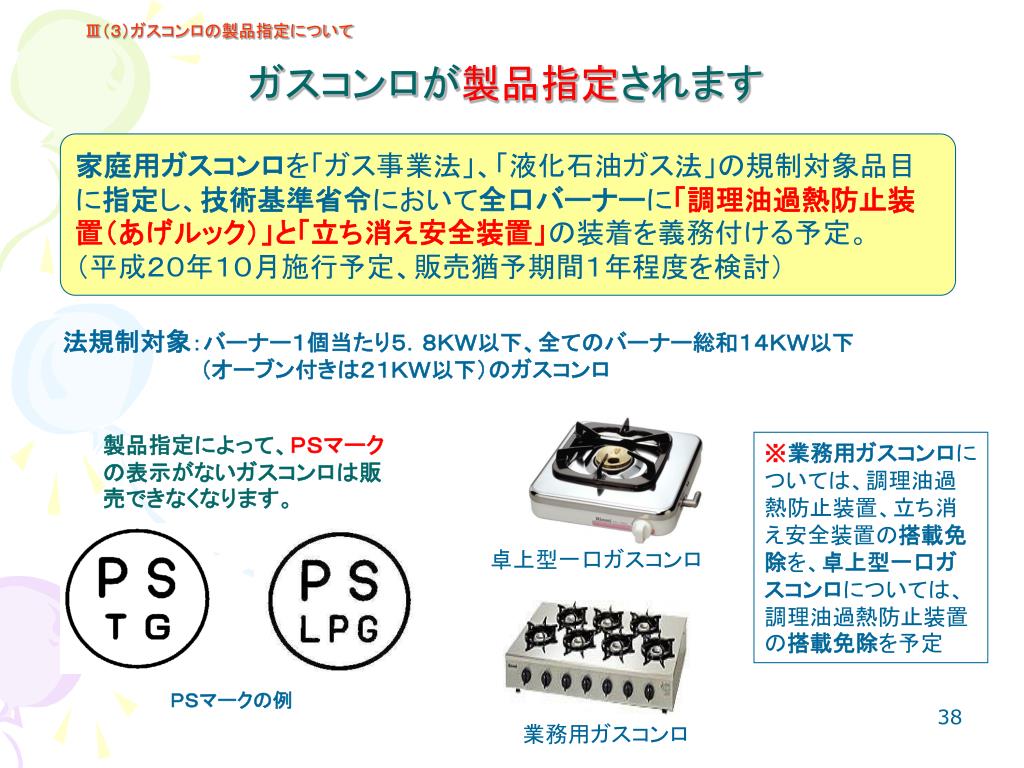 Ⅲ(3)ガスコンロの製品指定について

ガスコンロが製品指定されます

家庭用ガスコンロを「ガス事業法」、「液化石油ガス法」の規制対象品目に指定し、技術基準省令において全口バーナーに「調理油過熱防止装置(あげルック)」と「立ち消え安全装置」の装着を義務付ける予定。
(平成20年10月施行予定、販売猶予期間1年程度を検討)

法規制対象:バーナー1個当たり5.8KW以下、全てのバーナー総和14KW以下
(オーブン付きは21KW以下)のガスコンロ

製品指定によって、PSマークの表示がないガスコンロは販売できなくなります。

PS
TG

PS
LPG

PSマークの例

卓上型一口ガスコンロ

業務用ガスコンロ

※業務用ガスコンロについては、調理油過熱防止装置、立ち消え安全装置の搭載免除を、卓上型一口ガスコンロについては、調理油過熱防止装置の搭載免除を予定

38